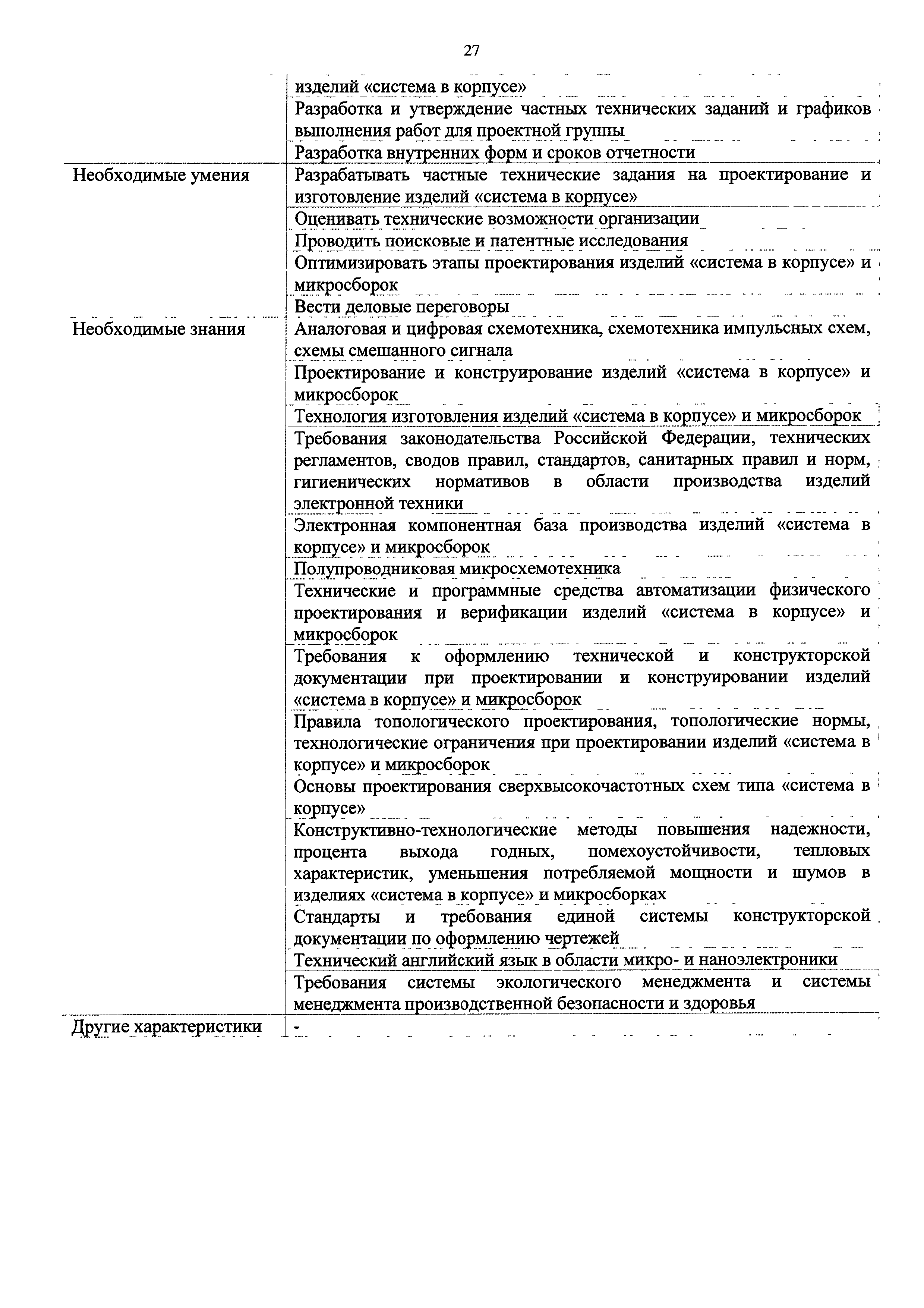 27

| | |
|---|---|
| | изделий «система в корпусе» |
| | Разработка и утверждение частных технических заданий и графиков выполнения работ для проектной группы |
| | Разработка внутренних форм и сроков отчетности |
| Необходимые умения | Разрабатывать частные технические задания на проектирование и изготовление изделий «система в корпусе» |
| | Оценивать технические возможности организации |
| | Проводить поисковые и патентные исследования |
| | Оптимизировать этапы проектирования изделий «система в корпусе» и микросборок |
| | Вести деловые переговоры |
| Необходимые знания | Аналоговая и цифровая схемотехника, схемотехника импульсных схем, схемы смешанного сигнала |
| | Проектирование и конструирование изделий «система в корпусе» и микросборок |
| | Технология изготовления изделий «система в корпусе» и микросборок |
| | Требования законодательства Российской Федерации, технических регламентов, сводов правил, стандартов, санитарных правил и норм, гигиенических нормативов в области производства изделий электронной техники |
| | Электронная компонентная база производства изделий «система в корпусе» и микросборок |
| | Полупроводниковая микросхемотехника |
| | Технические и программные средства автоматизации физического проектирования и верификации изделий «система в корпусе» и микросборок |
| | Требования к оформлению технической и конструкторской документации при проектировании и конструировании изделий «система в корпусе» и микросборок |
| | Правила топологического проектирования, топологические нормы, технологические ограничения при проектировании изделий «система в корпусе» и микросборок |
| | Основы проектирования сверхвысокочастотных схем типа «система в корпусе» |
| | Конструктивно-технологические методы повышения надежности, процента выхода годных, помехоустойчивости, тепловых характеристик, уменьшения потребляемой мощности и шумов в изделиях «система в корпусе» и микросборках |
| | Стандарты и требования единой системы конструкторской документации по оформлению чертежей |
| | Технический английский язык в области микро- и наноэлектроники |
| | Требования системы экологического менеджмента и системы менеджмента производственной безопасности и здоровья |
| Другие характеристики | - |